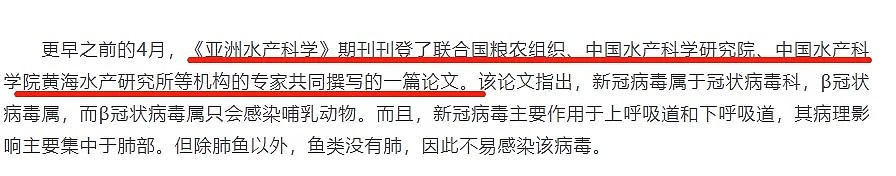 更早之前的4月，《亚洲水产科学》期刊刊登了联合国粮农组织、中国水产科学研究院、中国水产科学院黄海水产研究所等机构的专家共同撰写的一篇论文。该论文指出，新冠病毒属于冠状病毒科，β冠状病毒属，而β冠状病毒属只会感染哺乳动物。而且，新冠病毒主要作用于上呼吸道和下呼吸道，其病理影响主要集中于肺部。但除肺鱼以外，鱼类没有肺，因此不易感染该病毒。